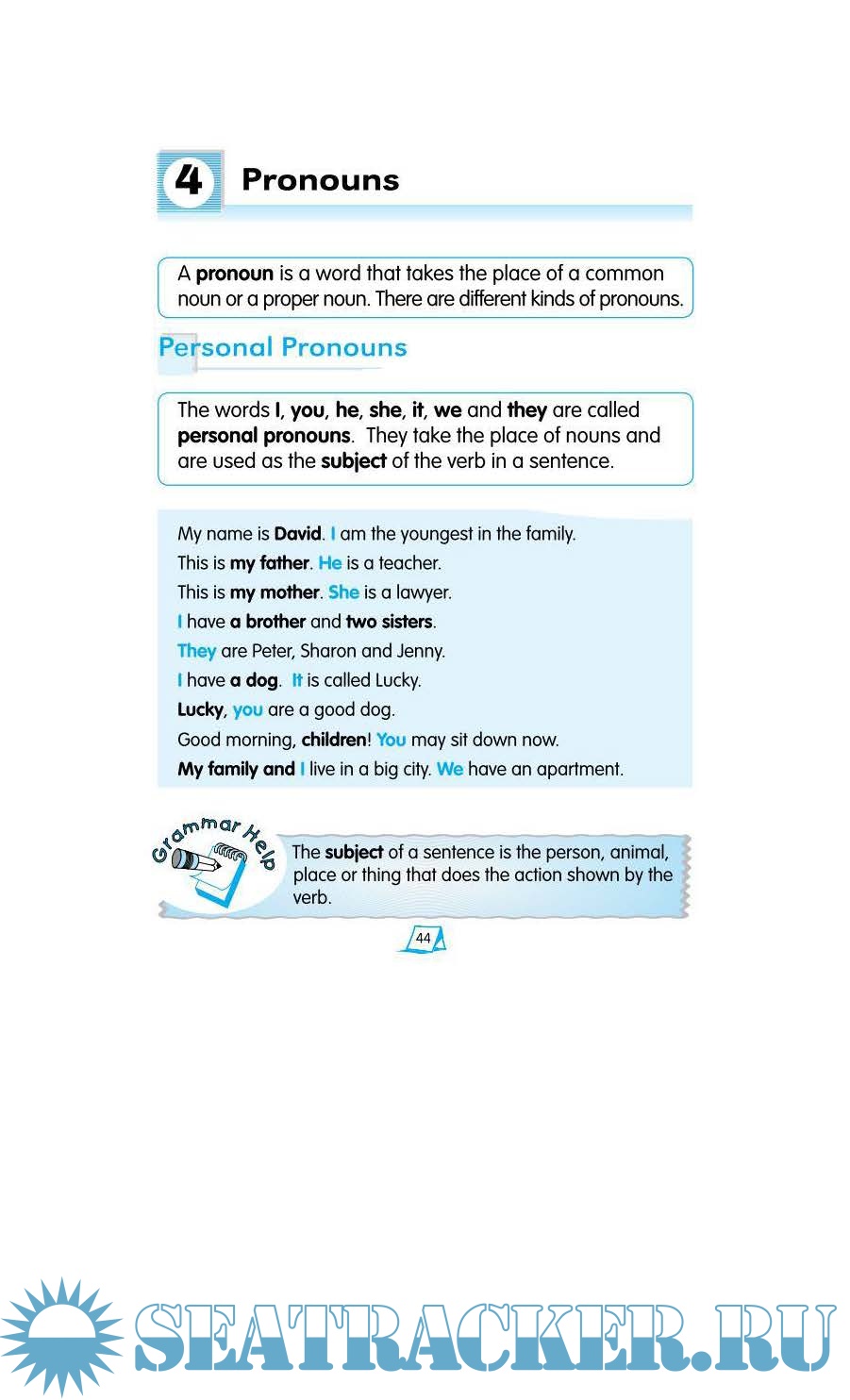 4 Pronouns

A pronoun is a word that takes the place of a common noun or a proper noun. There are different kinds of pronouns.

Personal Pronouns

The words I, you, he, she, it, we and they are called personal pronouns. They take the place of nouns and are used as the subject of the verb in a sentence.

My name is David. I am the youngest in the family.
This is my father. He is a teacher.
This is my mother. She is a lawyer.
I have a brother and two sisters.
They are Peter, Sharon and Jenny.
I have a dog. It is called Lucky.
Lucky, you are a good dog.
Good morning, children! You may sit down now.
My family and I live in a big city. We have an apartment.

Grammar Help

The subject of a sentence is the person, animal, place or thing that does the action shown by the verb.

44

SEATRACKER.RU